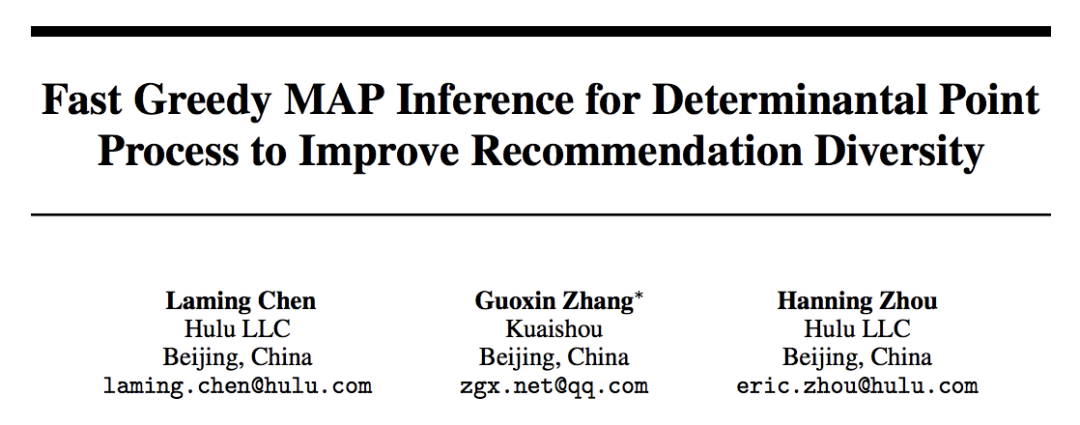 Fast Greedy MAP Inference for Determinantal Point Process to Improve Recommendation Diversity

Laming Chen
Hulu LLC
Beijing, China
laming.chen@hulu.com

Guoxin Zhang$^{*}$
Kuaishou
Beijing, China
zgx.net@qq.com

Hanning Zhou
Hulu LLC
Beijing, China
eric.zhou@hulu.com